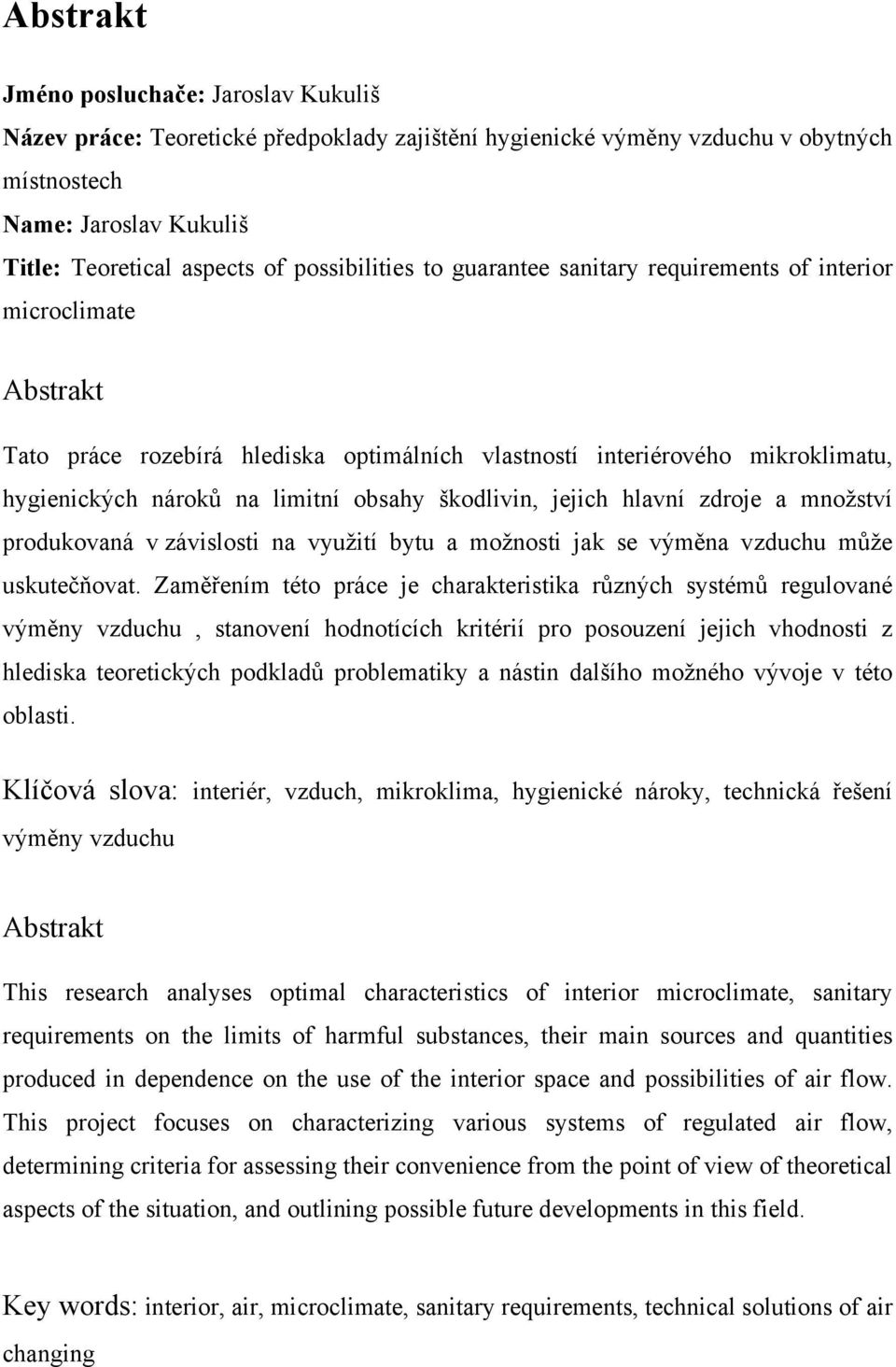 Abstrakt

Jméno posluchače: Jaroslav Kukuliš
Název práce: Teoretické předpoklady zajištění hygienické výměny vzduchu v obytných místnostech
Name: Jaroslav Kukuliš
Title: Teoretical aspects of possibilities to guarantee sanitary requirements of interior microclimate

Abstrakt

Tato práce rozebírá hlediska optimálních vlastností interiérového mikroklimatu, hygienických nároků na limitní obsahy škodlivin, jejich hlavní zdroje a množství produkovaná v závislosti na využití bytu a možnosti jak se výměna vzduchu může uskutečňovat. Zaměřením této práce je charakteristika různých systémů regulované výměny vzduchu , stanovení hodnotících kritérií pro posouzení jejich vhodnosti z hlediska teoretických podkladů problematiky a nástin dalšího možného vývoje v této oblasti.

Klíčová slova: interiér, vzduch, mikroklima, hygienické nároky, technická řešení výměny vzduchu

Abstrakt

This research analyses optimal characteristics of interior microclimate, sanitary requirements on the limits of harmful substances, their main sources and quantities produced in dependence on the use of the interior space and possibilities of air flow. This project focuses on characterizing various systems of regulated air flow, determining criteria for assessing their convenience from the point of view of theoretical aspects of the situation, and outlining possible future developments in this field.

Key words: interior, air, microclimate, sanitary requirements, technical solutions of air changing